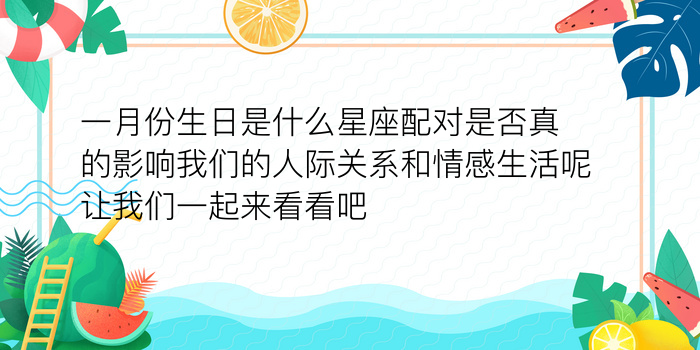 一月份生日是什么星座配对是否真的影响我们的人际关系和情感生活呢让我们一起来看看吧